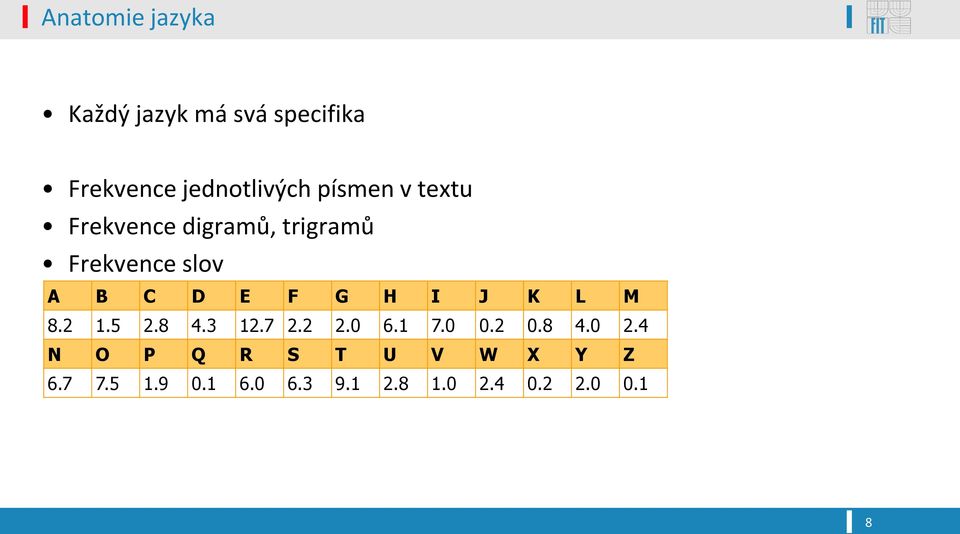 Anatomie jazyka

FIT

• Každý jazyk má svá specifika

• Frekvence jednotlivých písmen v textu
• Frekvence digramů, trigramů
• Frekvence slov

| A | B | C | D | E | F | G | H | I | J | K | L | M |
|---|---|---|---|---|---|---|---|---|---|---|---|---|
| 8.2 | 1.5 | 2.8 | 4.3 | 12.7 | 2.2 | 2.0 | 6.1 | 7.0 | 0.2 | 0.8 | 4.0 | 2.4 |
| N | O | P | Q | R | S | T | U | V | W | X | Y | Z |
| 6.7 | 7.5 | 1.9 | 0.1 | 6.0 | 6.3 | 9.1 | 2.8 | 1.0 | 2.4 | 0.2 | 2.0 | 0.1 |

8